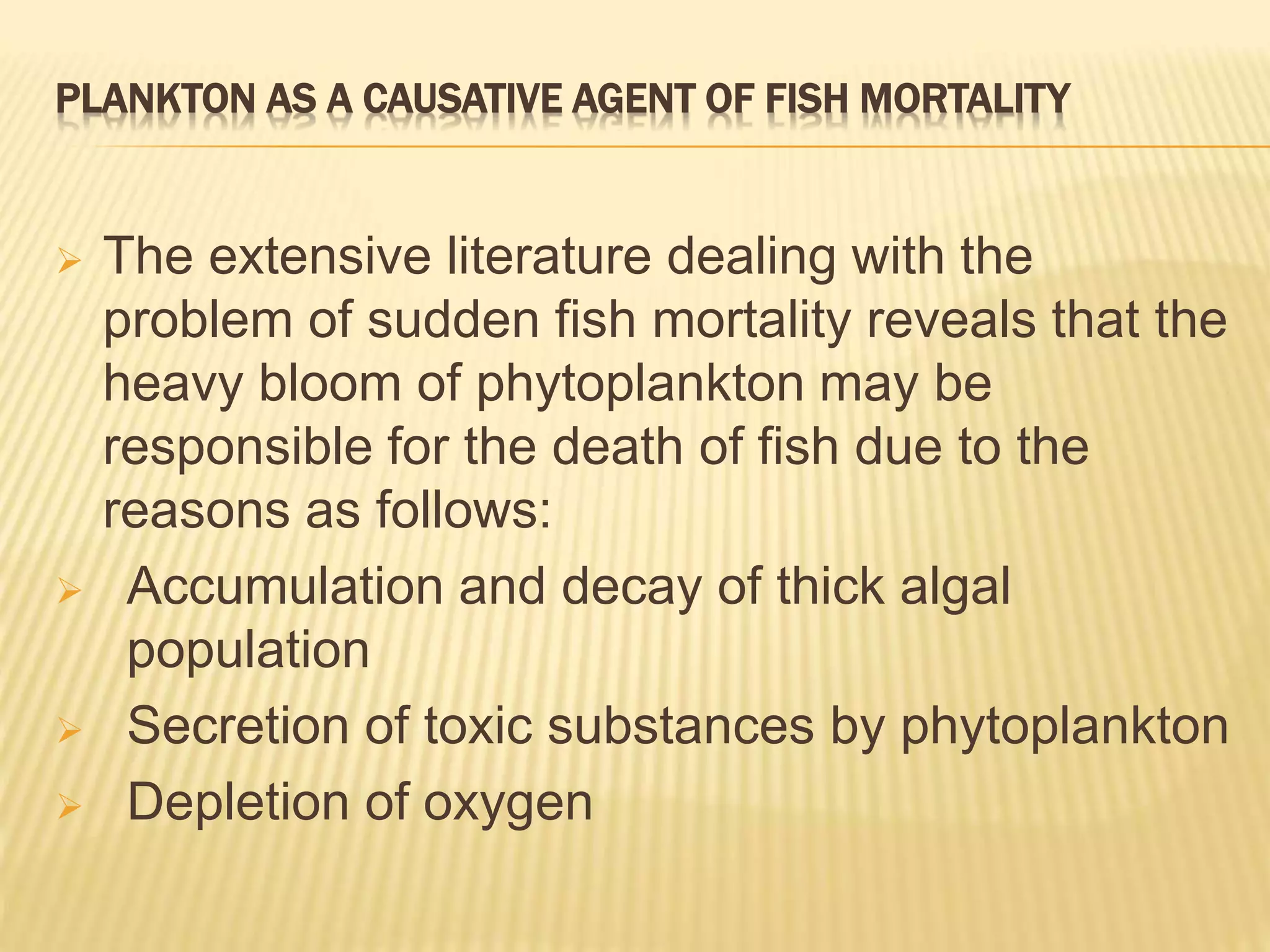 PLANKTON AS A CAUSATIVE AGENT OF FISH MORTALITY

➢ The extensive literature dealing with the problem of sudden fish mortality reveals that the heavy bloom of phytoplankton may be responsible for the death of fish due to the reasons as follows:

➢ Accumulation and decay of thick algal population

➢ Secretion of toxic substances by phytoplankton

➢ Depletion of oxygen